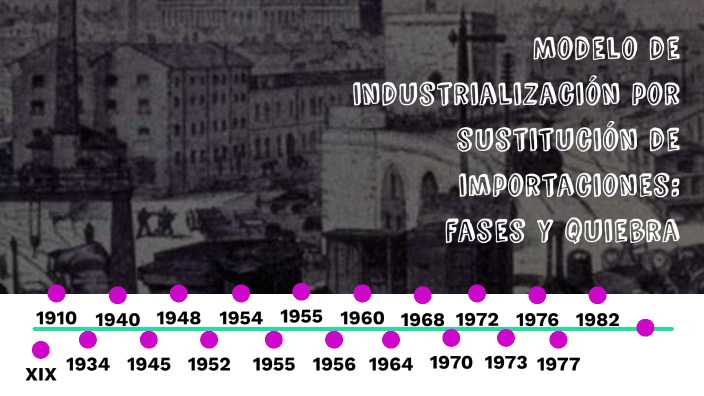 MODELO DE INDUSTRIALIZACIÓN POR SUSTITUCIÓN DE IMPORTACIONES: FASES Y QUIEBRA

1910 1940 1948 1954 1955 1960 1968 1972 1976 1982

XIX 1934 1945 1952 1955 1956 1964 1970 1973 1977